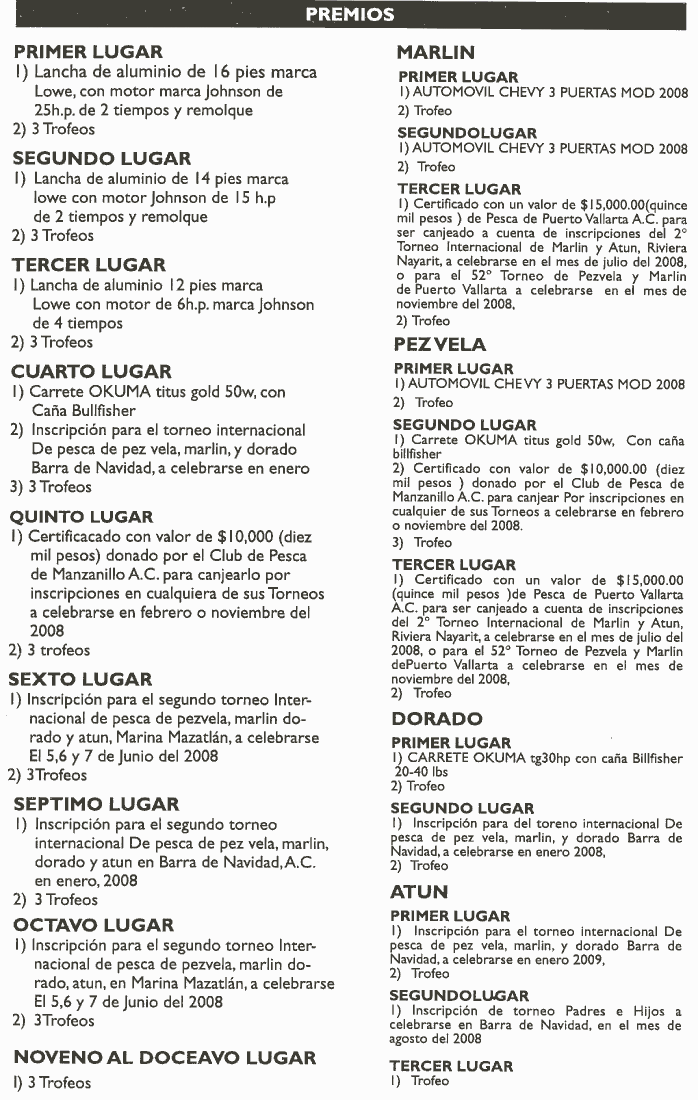 PREMIOS

PRIMER LUGAR
1) Lancha de aluminio de 16 pies marca Lowe, con motor marca Johnson de 25h.p. de 2 tiempos y remolque
2) 3 Trofeos

SEGUNDO LUGAR
1) Lancha de aluminio de 14 pies marca lowe con motor Johnson de 15 h.p de 2 tiempos y remolque
2) 3 Trofeos

TERCER LUGAR
1) Lancha de aluminio 12 pies marca Lowe con motor de 6h.p. marca Johnson de 4 tiempos
2) 3 Trofeos

CUARTO LUGAR
1) Carrete OKUMA titus gold 50w, con Caña Bullfisher
2) Inscripción para el torneo internacional De pesca de pez vela, marlin, y dorado Barra de Navidad, a celebrarse en enero
3) 3 Trofeos

QUINTO LUGAR
1) Certificacado con valor de $10,000 (diez mil pesos) donado por el Club de Pesca de Manzanillo A.C. para canjearlo por inscripciones en cualquiera de sus Torneos a celebrarse en febrero o noviembre del 2008
2) 3 trofeos

SEXTO LUGAR
1) Inscripción para el segundo torneo Internacional de pesca de pezvela, marlin dorado y atun, Marina Mazatlán, a celebrarse El 5,6 y 7 de Junio del 2008
2) 3Trofeos

SEPTIMO LUGAR
1) Inscripción para el segundo torneo internacional De pesca de pez vela, marlin, dorado y atun en Barra de Navidad, A.C. en enero, 2008
2) 3 Trofeos

OCTAVO LUGAR
1) Inscripción para el segundo torneo Internacional de pesca de pezvela, marlin dorado, atun, en Marina Mazatlán, a celebrarse El 5,6 y 7 de Junio del 2008
2) 3Trofeos

NOVENO AL DOCEAVO LUGAR
1) 3 Trofeos

MARLIN

PRIMER LUGAR
1) AUTOMOVIL CHEVY 3 PUERTAS MOD 2008
2) Trofeo

SEGUNDOLUGAR
1) AUTOMOVIL CHEVY 3 PUERTAS MOD 2008
2) Trofeo

TERCER LUGAR
1) Certificado con un valor de $15,000.00(quince mil pesos ) de Pesca de Puerto Vallarta A.C. para ser canjeado a cuenta de inscripciones del 2° Torneo Internacional de Marlin y Atun, Riviera Nayarit, a celebrarse en el mes de julio del 2008, o para el 52° Torneo de Pezvela y Marlin de Puerto Vallarta a celebrarse en el mes de noviembre del 2008,
2) Trofeo

PEZ VELA

PRIMER LUGAR
1) AUTOMOVIL CHEVY 3 PUERTAS MOD 2008
2) Trofeo

SEGUNDO LUGAR
1) Carrete OKUMA titus gold 50w, Con caña billfisher
2) Certificado con valor de $10,000.00 (diez mil pesos ) donado por el Club de Pesca de Manzanillo A.C. para canjear Por inscripciones en cualquier de sus Torneos a celebrarse en febrero o noviembre del 2008.
3) Trofeo

TERCER LUGAR
1) Certificado con un valor de $15,000.00 (quince mil pesos )de Pesca de Puerto Vallarta A.C. para ser canjeado a cuenta de inscripciones del 2° Torneo Internacional de Marlin y Atun, Riviera Nayarit, a celebrarse en el mes de julio del 2008, o para el 52° Torneo de Pezvela y Marlin dePuerto Vallarta a celebrarse en el mes de noviembre del 2008,
2) Trofeo

DORADO

PRIMER LUGAR
1) CARRETE OKUMA tg30hp con caña Billfisher 20-40 lbs
2) Trofeo

SEGUNDO LUGAR
1) Inscripción para del toreno internacional De pesca de pez vela, marlin, y dorado Barra de Navidad, a celebrarse en enero 2008,
2) Trofeo

ATUN

PRIMER LUGAR
1) Inscripción para el torneo internacional De pesca de pez vela, marlin, y dorado Barra de Navidad, a celebrarse en enero 2009,
2) Trofeo

SEGUNDOLUGAR
1) Inscripción de torneo Padres e Hijos a celebrarse en Barra de Navidad, en el mes de agosto del 2008

TERCER LUGAR
1) Trofeo